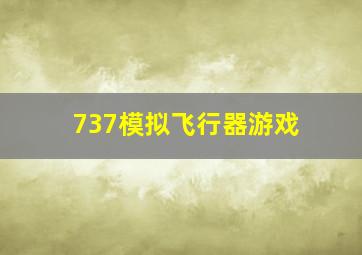 737模拟飞行器游戏